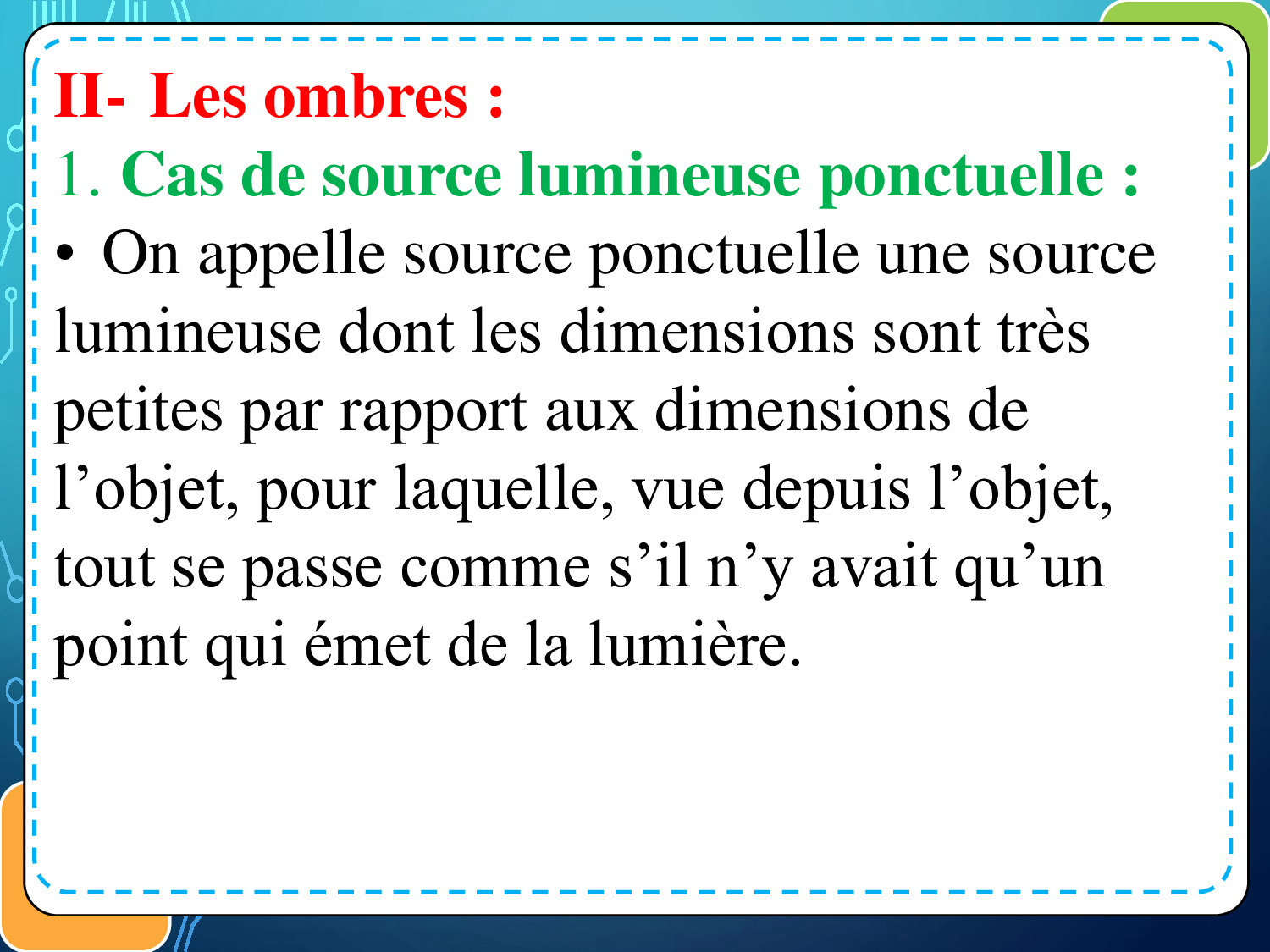 II- Les ombres :

1. Cas de source lumineuse ponctuelle :

• On appelle source ponctuelle une source lumineuse dont les dimensions sont très petites par rapport aux dimensions de l'objet, pour laquelle, vue depuis l'objet, tout se passe comme s'il n'y avait qu'un point qui émet de la lumière.